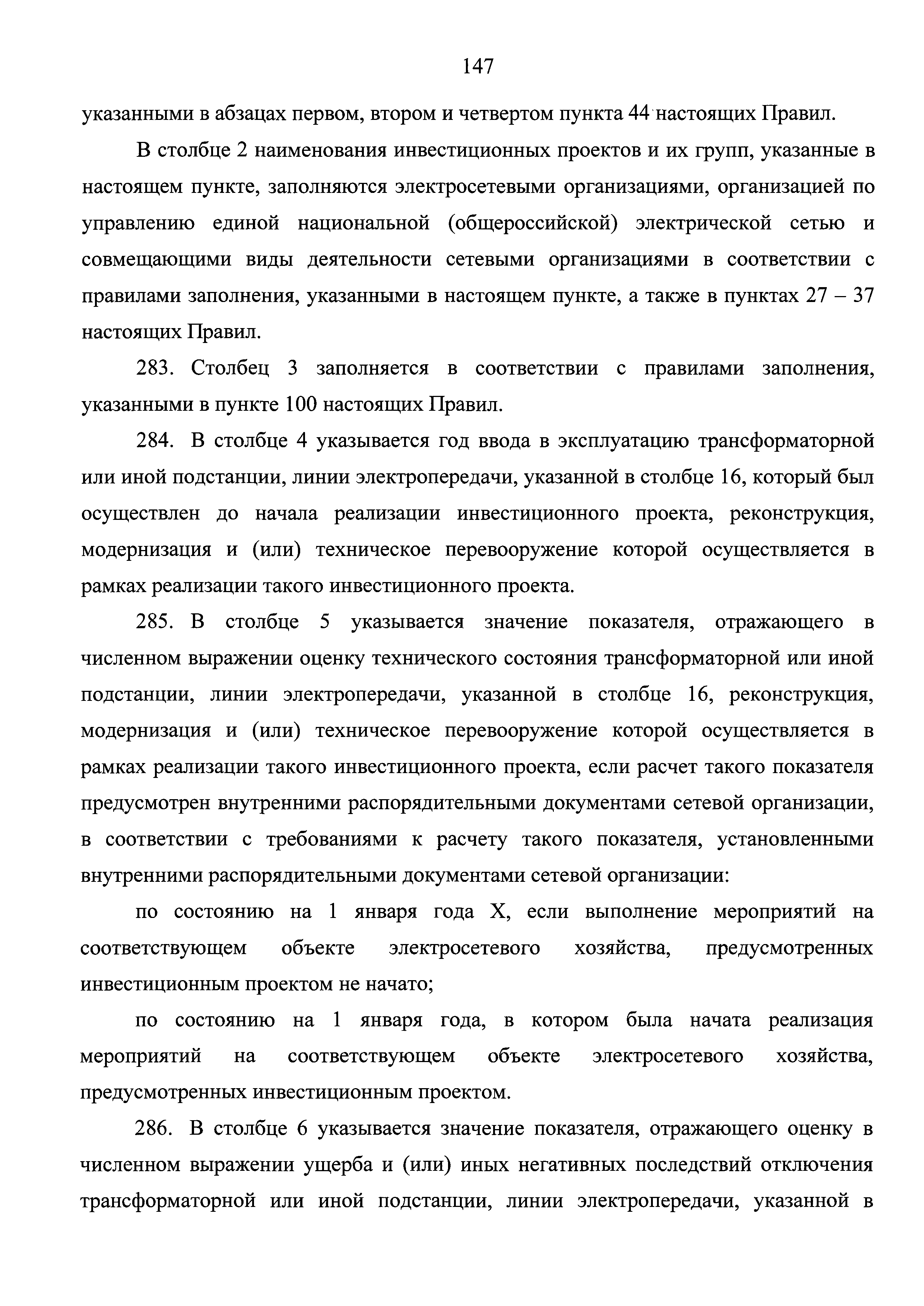 147

указанными в абзацах первом, втором и четвертом пункта 44 настоящих Правил.

В столбце 2 наименования инвестиционных проектов и их групп, указанные в настоящем пункте, заполняются электросетевыми организациями, организацией по управлению единой национальной (общероссийской) электрической сетью и совмещающими виды деятельности сетевыми организациями в соответствии с правилами заполнения, указанными в настоящем пункте, а также в пунктах 27 – 37 настоящих Правил.

283. Столбец 3 заполняется в соответствии с правилами заполнения, указанными в пункте 100 настоящих Правил.

284. В столбце 4 указывается год ввода в эксплуатацию трансформаторной или иной подстанции, линии электропередачи, указанной в столбце 16, который был осуществлен до начала реализации инвестиционного проекта, реконструкция, модернизация и (или) техническое перевооружение которой осуществляется в рамках реализации такого инвестиционного проекта.

285. В столбце 5 указывается значение показателя, отражающего в численном выражении оценку технического состояния трансформаторной или иной подстанции, линии электропередачи, указанной в столбце 16, реконструкция, модернизация и (или) техническое перевооружение которой осуществляется в рамках реализации такого инвестиционного проекта, если расчет такого показателя предусмотрен внутренними распорядительными документами сетевой организации, в соответствии с требованиями к расчету такого показателя, установленными внутренними распорядительными документами сетевой организации:

по состоянию на 1 января года X, если выполнение мероприятий на соответствующем объекте электросетевого хозяйства, предусмотренных инвестиционным проектом не начато;

по состоянию на 1 января года, в котором была начата реализация мероприятий на соответствующем объекте электросетевого хозяйства, предусмотренных инвестиционным проектом.

286. В столбце 6 указывается значение показателя, отражающего оценку в численном выражении ущерба и (или) иных негативных последствий отключения трансформаторной или иной подстанции, линии электропередачи, указанной в